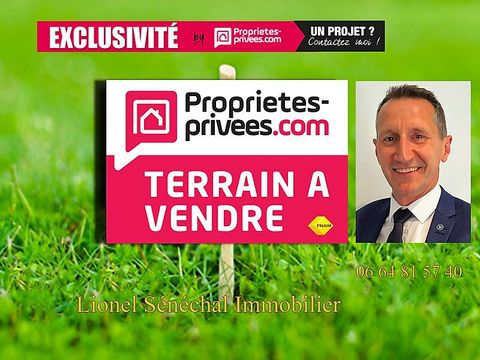 EXCLUSIVITÉ by Proprietes-privees.com UN PROJET ? Contactez moi !

Proprietes-privees.com

TERRAIN A VENDRE

FNAIM

06 64 81 57 40

Lionel Sénéchal Immobilier